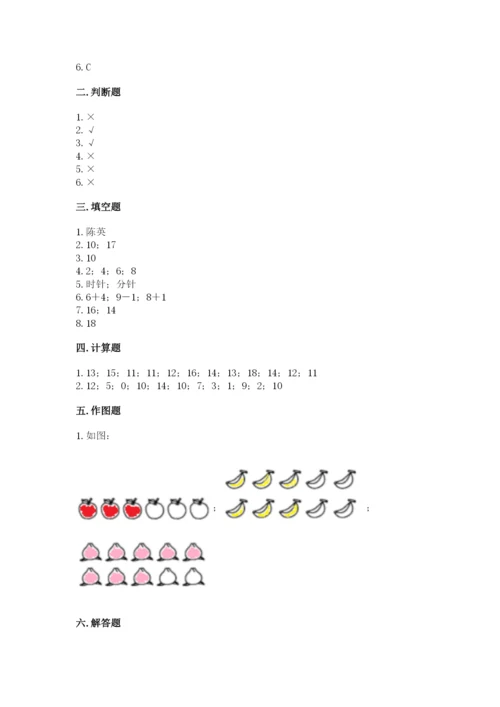 6. C

二. 判断题

1. ×
2. √
3. √
4. ×
5. ×
6. ×

三. 填空题

1. 陈英
2. 10；17
3. 10
4. 2；4；6；8
5. 时针；分针
6. 6＋4；9－1；8＋1
7. 16；14
8. 18

四. 计算题

1. 13；15；11；11；12；16；14；13；18；14；12；11
2. 12；5；0；10；14；10；7；3；1；9；2；10

五. 作图题

1. 如图：

；

；

六. 解答题